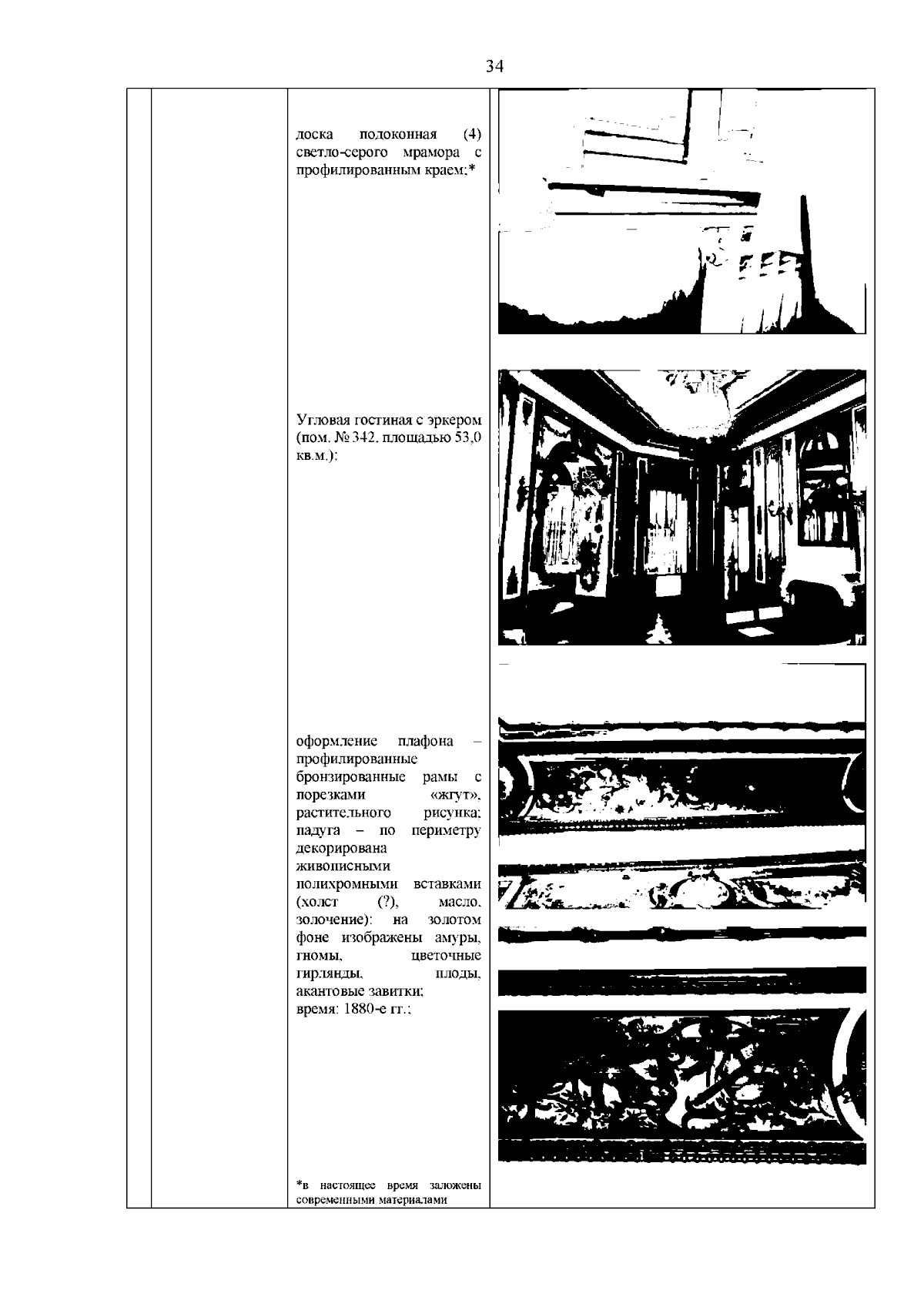 34

доска подоконная (4) светло-серого мрамора с профилированным краем;*

Угловая гостиная с эркером (пом. № 342, площадью 53,0 кв.м.):

оформление плафона – профилированные бронзированные рамы с порезками «жгут», растительного рисунка; падуга – по периметру декорирована живописными полихромными вставками (холст (?), масло, золочение): на золотом фоне изображены амуры, гномы, цветочные гирлянды, плоды, акантовые завитки;
время: 1880-е гг.;

*в настоящее время заложены современными материалами